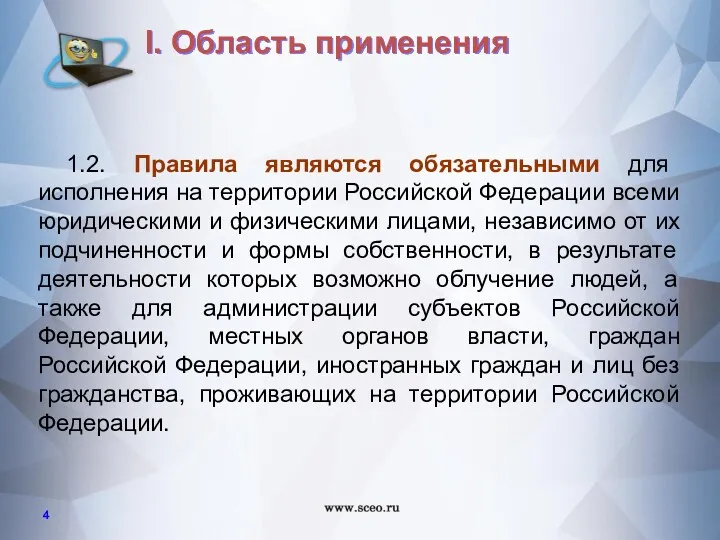 I. Область применения

1.2. Правила являются обязательными для исполнения на территории Российской Федерации всеми юридическими и физическими лицами, независимо от их подчиненности и формы собственности, в результате деятельности которых возможно облучение людей, а также для администрации субъектов Российской Федерации, местных органов власти, граждан Российской Федерации, иностранных граждан и лиц без гражданства, проживающих на территории Российской Федерации.

4

www.sceo.ru